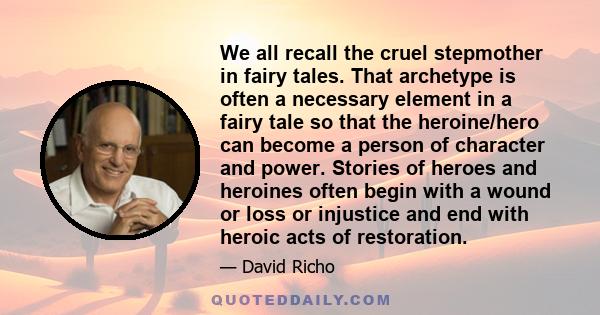 We all recall the cruel stepmother in fairy tales. That archetype is often a necessary element in a fairy tale so that the heroine/hero can become a person of character and power. Stories of heroes and heroines often begin with a wound or loss or injustice and end with heroic acts of restoration.

— David Richo

QUOTEDDAILY.COM